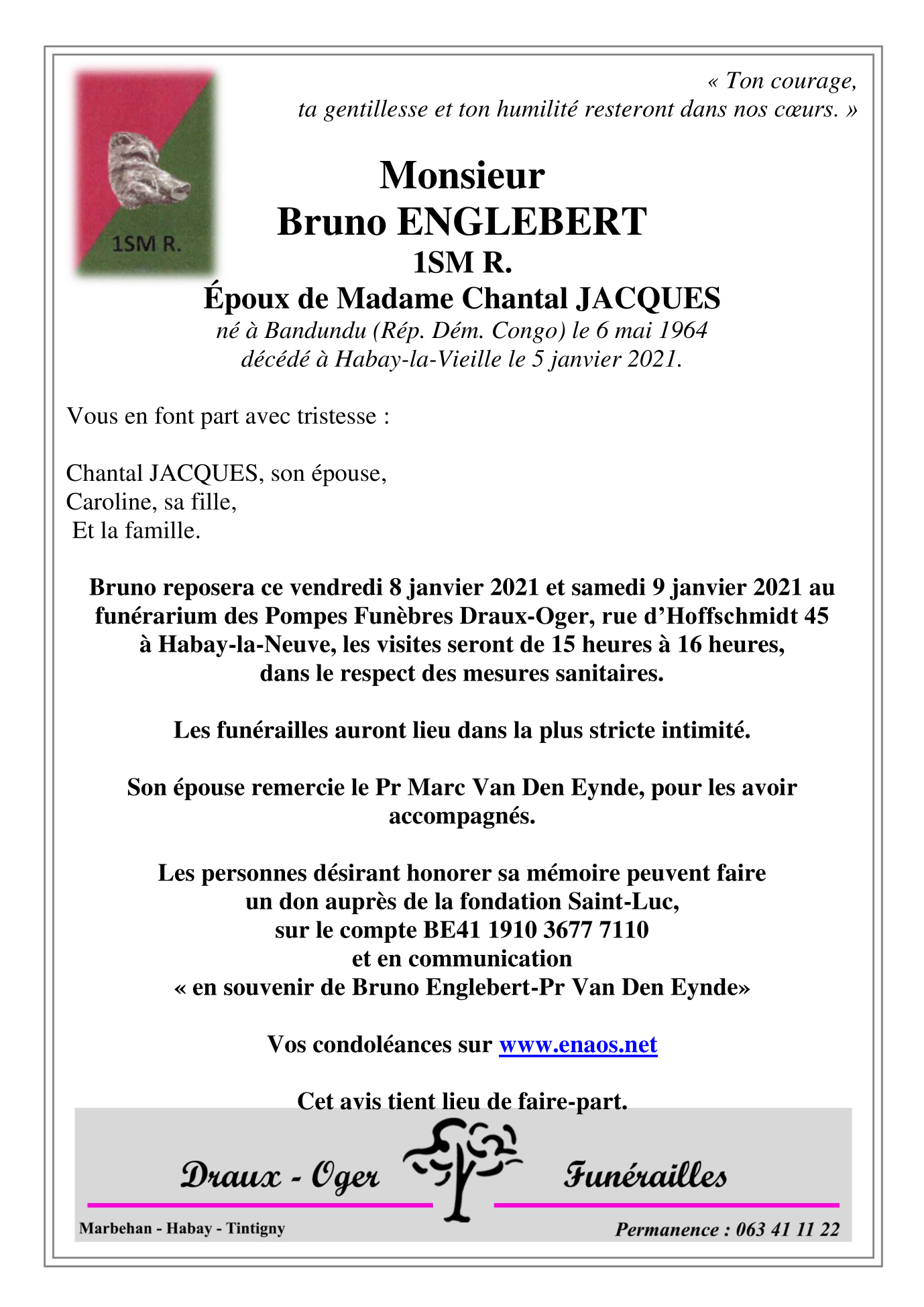 1SM R.

« Ton courage, ta gentillesse et ton humilité resteront dans nos cœurs. »

Monsieur
Bruno ENGLEBERT
1SM R.
Époux de Madame Chantal JACQUES
né à Bandundu (Rép. Dém. Congo) le 6 mai 1964
décédé à Habay-la-Vieille le 5 janvier 2021.

Vous en font part avec tristesse :

Chantal JACQUES, son épouse,
Caroline, sa fille,
Et la famille.

Bruno reposera ce vendredi 8 janvier 2021 et samedi 9 janvier 2021 au funérarium des Pompes Funèbres Draux-Oger, rue d'Hoffschmidt 45 à Habay-la-Neuve, les visites seront de 15 heures à 16 heures, dans le respect des mesures sanitaires.

Les funérailles auront lieu dans la plus stricte intimité.

Son épouse remercie le Pr Marc Van Den Eynde, pour les avoir accompagnés.

Les personnes désirant honorer sa mémoire peuvent faire un don auprès de la fondation Saint-Luc, sur le compte BE41 1910 3677 7110 et en communication « en souvenir de Bruno Englebert-Pr Van Den Eynde»

Vos condoléances sur www.enaos.net

Cet avis tient lieu de faire-part.

Draux - Oger Funérailles

Marbehan - Habay - Tintigny
Permanence : 063 41 11 22